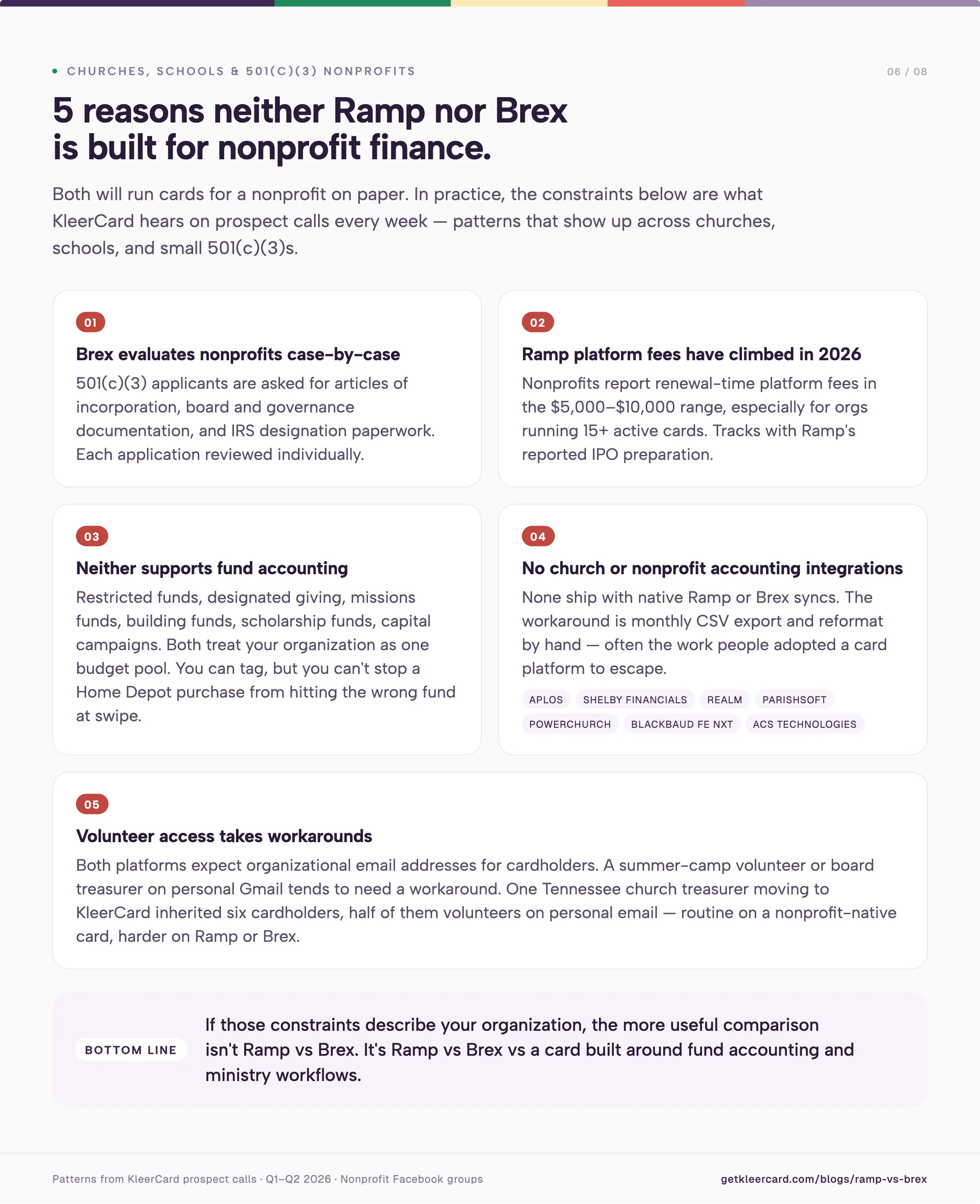 CHURCHES, SCHOOLS & 501(C)(3) NONPROFITS

06 / 08

5 reasons neither Ramp nor Brex is built for nonprofit finance.

Both will run cards for a nonprofit on paper. In practice, the constraints below are what KleerCard hears on prospect calls every week — patterns that show up across churches, schools, and small 501(c)(3)s.

01

Brex evaluates nonprofits case-by-case

501(c)(3) applicants are asked for articles of incorporation, board and governance documentation, and IRS designation paperwork. Each application reviewed individually.

02

Ramp platform fees have climbed in 2026

Nonprofits report renewal-time platform fees in the \$5,000–\$10,000 range, especially for orgs running 15+ active cards. Tracks with Ramp's reported IPO preparation.

03

Neither supports fund accounting

Restricted funds, designated giving, missions funds, building funds, scholarship funds, capital campaigns. Both treat your organization as one budget pool. You can tag, but you can't stop a Home Depot purchase from hitting the wrong fund at swipe.

04

No church or nonprofit accounting integrations

None ship with native Ramp or Brex syncs. The workaround is monthly CSV export and reformat by hand — often the work people adopted a card platform to escape.

APLOS
SHELBY FINANCIALS
REALM
PARISHSOFT
POWERCHURCH
BLACKBAUD FE NXT
ACS TECHNOLOGIES

05

Volunteer access takes workarounds

Both platforms expect organizational email addresses for cardholders. A summer-camp volunteer or board treasurer on personal Gmail tends to need a workaround. One Tennessee church treasurer moving to KleerCard inherited six cardholders, half of them volunteers on personal email — routine on a nonprofit-native card, harder on Ramp or Brex.

BOTTOM LINE

If those constraints describe your organization, the more useful comparison isn't Ramp vs Brex. It's Ramp vs Brex vs a card built around fund accounting and ministry workflows.

Patterns from KleerCard prospect calls · Q1–Q2 2026 · Nonprofit Facebook groups

getkleercard.com/blogs/ramp-vs-brex